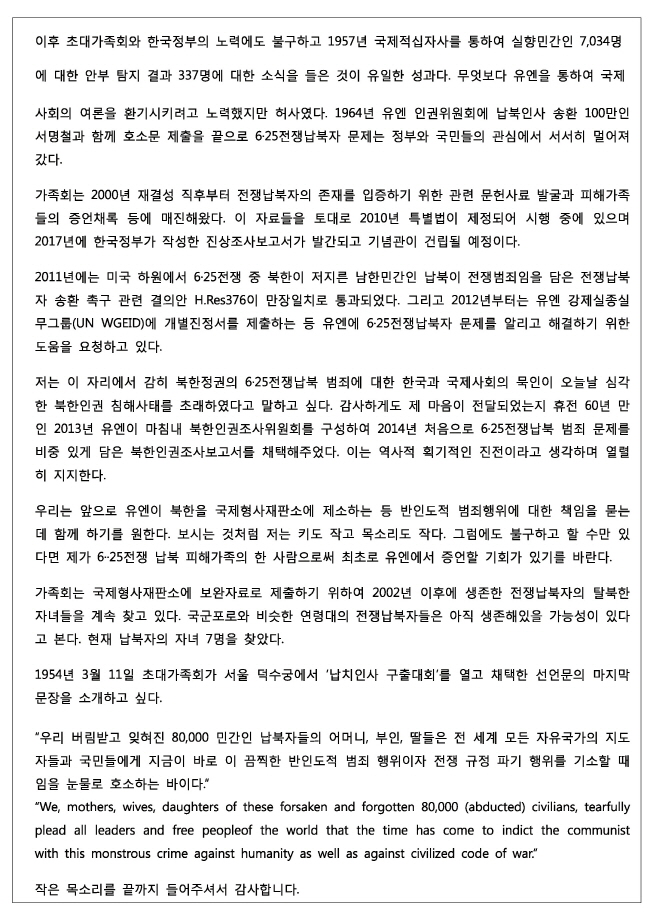 이후 초대가족회와 한국정부의 노력에도 불구하고 1957년 국제적십자사를 통하여 실향민간인 7,034명에 대한 안부 탐지 결과 337명에 대한 소식을 들은 것이 유일한 성과다. 무엇보다 유엔을 통하여 국제사회의 여론을 환기시키려고 노력했지만 허사였다. 1964년 유엔 인권위원회에 납북인사 송환 100만인 서명철과 함께 호소문 제출을 끝으로 6·25전쟁납북자 문제는 정부와 국민들의 관심에서 서서히 멀어져 갔다.

가족회는 2000년 재결성 직후부터 전쟁납북자의 존재를 입증하기 위한 관련 문헌사료 발굴과 피해가족들의 증언채록 등에 매진해왔다. 이 자료들을 토대로 2010년 특별법이 제정되어 시행 중에 있으며 2017년에 한국정부가 작성한 진상조사보고서가 발간되고 기념관이 건립될 예정이다.

2011년에는 미국 하원에서 6·25전쟁 중 북한이 저지른 남한민간인 납북이 전쟁범죄임을 담은 전쟁납북자 송환 촉구 관련 결의안 H.Res376이 만장일치로 통과되었다. 그리고 2012년부터는 유엔 강제실종실무그룹(UN WGEID)에 개별진정서를 제출하는 등 유엔에 6·25전쟁납북자 문제를 알리고 해결하기 위한 도움을 요청하고 있다.

저는 이 자리에서 감히 북한정권의 6·25전쟁납북 범죄에 대한 한국과 국제사회의 묵인이 오늘날 심각한 북한인권 침해사태를 초래하였다고 말하고 싶다. 감사하게도 제 마음이 전달되었는지 휴전 60년 만인 2013년 유엔이 마침내 북한인권조사위원회를 구성하여 2014년 처음으로 6·25전쟁납북 범죄 문제를 비중 있게 담은 북한인권조사보고서를 채택해주었다. 이는 역사적 획기적인 진전이라고 생각하며 열렬히 지지한다.

우리는 앞으로 유엔이 북한을 국제형사재판소에 제소하는 등 반인도적 범죄행위에 대한 책임을 묻는데 함께 하기를 원한다. 보시는 것처럼 저는 키도 작고 목소리도 작다. 그럼에도 불구하고 할 수만 있다면 제가 6·25전쟁 납북 피해가족의 한 사람으로써 최초로 유엔에서 증언할 기회가 있기를 바란다.

가족회는 국제형사재판소에 보완자료로 제출하기 위하여 2002년 이후에 생존한 전쟁납북자의 탈북한 자녀들을 계속 찾고 있다. 국군포로와 비슷한 연령대의 전쟁납북자들은 아직 생존해있을 가능성이 있다고 본다. 현재 납북자의 자녀 7명을 찾았다.

1954년 3월 11일 초대가족회가 서울 덕수궁에서 '납치인사 구출대회'를 열고 채택한 선언문의 마지막 문장을 소개하고 싶다.

"우리 버림받고 잊혀진 80,000 민간인 납북자들의 어머니, 부인, 딸들은 전 세계 모든 자유국가의 지도자들과 국민들에게 지금이 바로 이 끔찍한 반인도적 범죄 행위이자 전쟁 규정 파기 행위를 기소할 때임을 눈물로 호소하는 바이다."
"We, mothers, wives, daughters of these forsaken and forgotten 80,000 (abducted) civilians, tearfully plead all leaders and free peopleof the world that the time has come to indict the communist with this monstrous crime against humanity as well as against civilized code of war."

작은 목소리를 끝까지 들어주셔서 감사합니다.